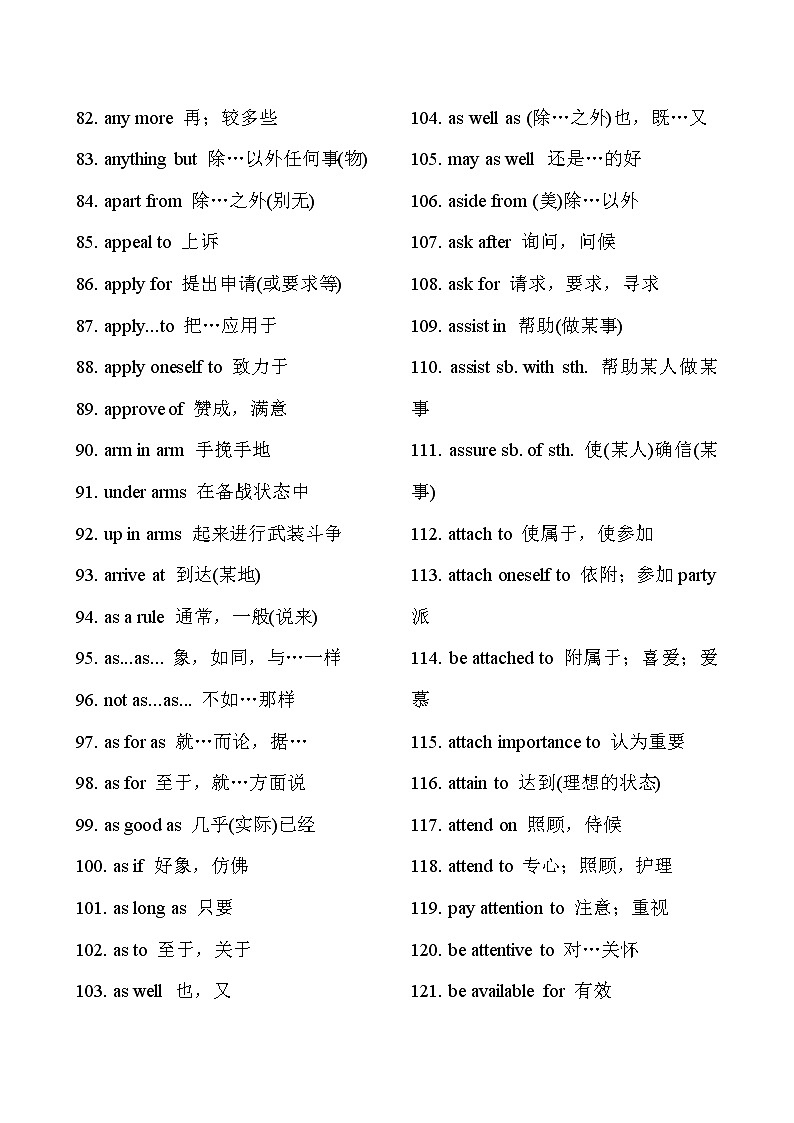 82. any more 再；较多些
83. anything but 除…以外任何事(物)
84. apart from 除…之外(别无)
85. appeal to 上诉
86. apply for 提出申请(或要求等)
87. apply...to 把…应用于
88. apply oneself to 致力于
89. approve of 赞成，满意
90. arm in arm 手挽手地
91. under arms 在备战状态中
92. up in arms 起来进行武装斗争
93. arrive at 到达(某地)
94. as a rule 通常，一般(说来)
95. as...as... 象，如同，与…一样
96. not as...as... 不如…那样
97. as for as 就…而论，据…
98. as for 至于，就…方面说
99. as good as 几乎(实际)已经
100. as if 好象，仿佛
101. as long as 只要
102. as to 至于，关于
103. as well 也，又

104. as well as (除…之外)也，既…又
105. may as well 还是…的好
106. aside from (美)除…以外
107. ask after 询问，问候
108. ask for 请求，要求，寻求
109. assist in 帮助(做某事)
110. assist sb. with sth. 帮助某人做某事
111. assure sb. of sth. 使(某人)确信(某事)
112. attach to 使属于，使参加
113. attach oneself to 依附；参加 party 派
114. be attached to 附属于；喜爱；爱慕
115. attach importance to 认为重要
116. attain to 达到(理想的状态)
117. attend on 照顾，侍候
118. attend to 专心；照顾，护理
119. pay attention to 注意；重视
120. be attentive to 对…关怀
121. be available for 有效